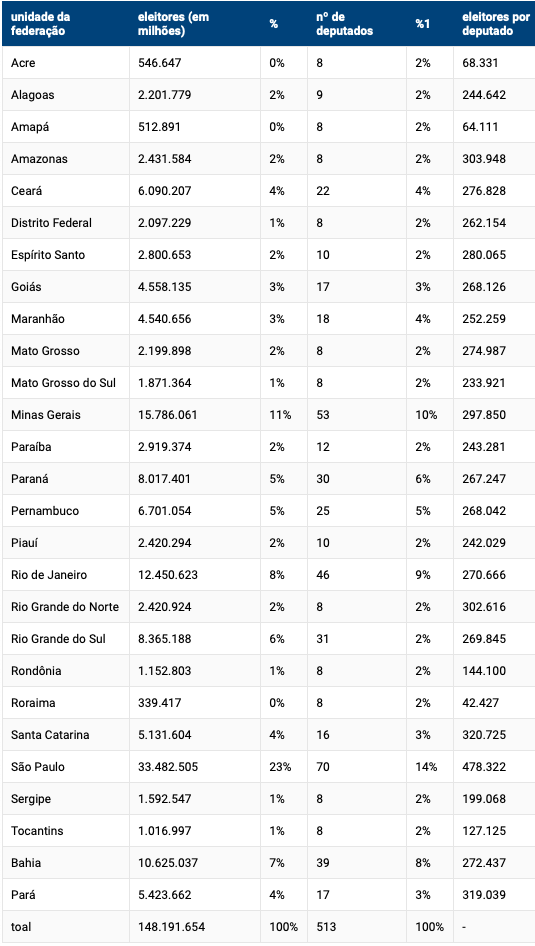 | unidade da federação | eleitores (em milhões) | % | nº de deputados | %1 | eleitores por deputado |
|---|---|---|---|---|---|
| Acre | 546.647 | 0% | 8 | 2% | 68.331 |
| Alagoas | 2.201.779 | 2% | 9 | 2% | 244.642 |
| Amapá | 512.891 | 0% | 8 | 2% | 64.111 |
| Amazonas | 2.431.584 | 2% | 8 | 2% | 303.948 |
| Ceará | 6.090.207 | 4% | 22 | 4% | 276.828 |
| Distrito Federal | 2.097.229 | 1% | 8 | 2% | 262.154 |
| Espírito Santo | 2.800.653 | 2% | 10 | 2% | 280.065 |
| Goiás | 4.558.135 | 3% | 17 | 3% | 268.126 |
| Maranhão | 4.540.656 | 3% | 18 | 4% | 252.259 |
| Mato Grosso | 2.199.898 | 2% | 8 | 2% | 274.987 |
| Mato Grosso do Sul | 1.871.364 | 1% | 8 | 2% | 233.921 |
| Minas Gerais | 15.786.061 | 11% | 53 | 10% | 297.850 |
| Paraíba | 2.919.374 | 2% | 12 | 2% | 243.281 |
| Paraná | 8.017.401 | 5% | 30 | 6% | 267.247 |
| Pernambuco | 6.701.054 | 5% | 25 | 5% | 268.042 |
| Piauí | 2.420.294 | 2% | 10 | 2% | 242.029 |
| Rio de Janeiro | 12.450.623 | 8% | 46 | 9% | 270.666 |
| Rio Grande do Norte | 2.420.924 | 2% | 8 | 2% | 302.616 |
| Rio Grande do Sul | 8.365.188 | 6% | 31 | 2% | 269.845 |
| Rondônia | 1.152.803 | 1% | 8 | 2% | 144.100 |
| Roraima | 339.417 | 0% | 8 | 2% | 42.427 |
| Santa Catarina | 5.131.604 | 4% | 16 | 3% | 320.725 |
| São Paulo | 33.482.505 | 23% | 70 | 14% | 478.322 |
| Sergipe | 1.592.547 | 1% | 8 | 2% | 199.068 |
| Tocantins | 1.016.997 | 1% | 8 | 2% | 127.125 |
| Bahia | 10.625.037 | 7% | 39 | 8% | 272.437 |
| Pará | 5.423.662 | 4% | 17 | 3% | 319.039 |
| toal | 148.191.654 | 100% | 513 | 100% | - |